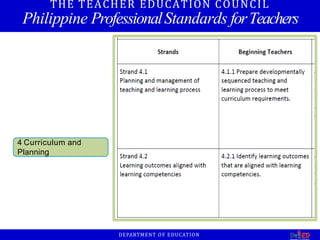 THE TEACHER EDUCATION COUNCIL
Philippine Professional Standards for Teachers

4 Curriculum and Planning

| Strands | Beginning Teachers |
|---|---|
| Strand 4.1 Planning and management of teaching and learning process | 4.1.1 Prepare developmentally sequenced teaching and learning process to meet curriculum requirements. |
| Strand 4.2 Learning outcomes aligned with learning competencies | 4.2.1 Identify learning outcomes that are aligned with learning competencies. |

DEPARTMENT OF EDUCATION

DepED